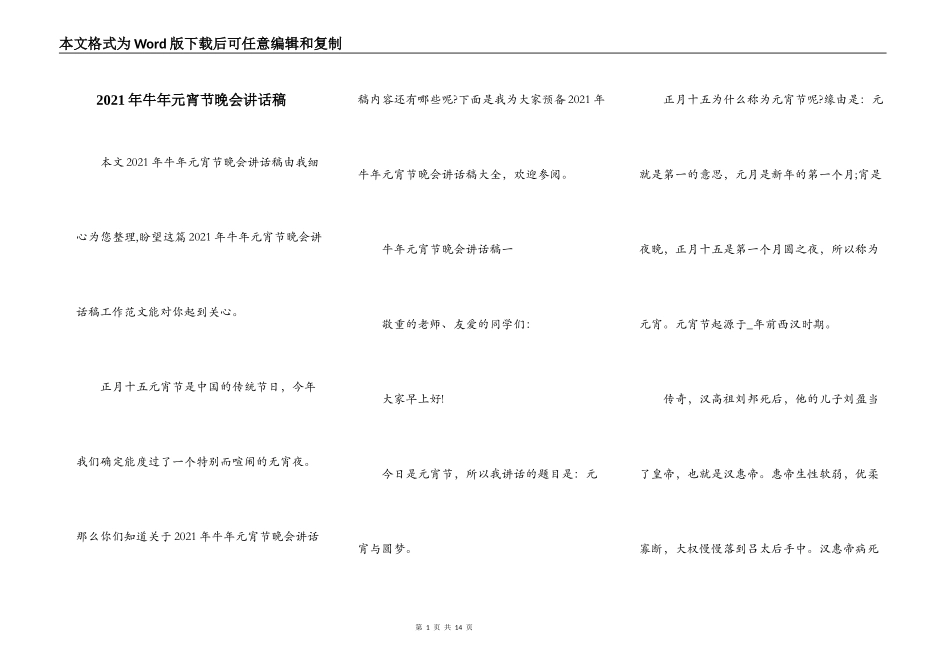 本文格式为Word版下载后可任意编辑和复制

2021年牛年元宵节晚会讲话稿

本文2021年牛年元宵节晚会讲话稿由我细心为您整理,盼望这篇2021年牛年元宵节晚会讲话稿工作范文能对你起到关心。

正月十五元宵节是中国的传统节日，今年我们确定能度过了一个特别而喧闹的元宵夜。那么你们知道关于2021年牛年元宵节晚会讲话稿内容还有哪些呢?下面是我为大家预备2021年牛年元宵节晚会讲话稿大全，欢迎参阅。

牛年元宵节晚会讲话稿一

敬重的老师、友爱的同学们:

大家早上好!

今日是元宵节，所以我讲话的题目是：元宵与圆梦。

正月十五为什么称为元宵节呢?缘由是：元就是第一的意思，元月是新年的第一个月;宵是夜晚，正月十五是第一个月圆之夜，所以称为元宵。元宵节起源于_年前西汉时期。

传奇，汉高祖刘邦死后，他的儿子刘盈当了皇帝，也就是汉惠帝。惠帝生性软弱，优柔寡断，大权慢慢落到吕太后手中。汉惠帝病死

第 1 页 共 14 页